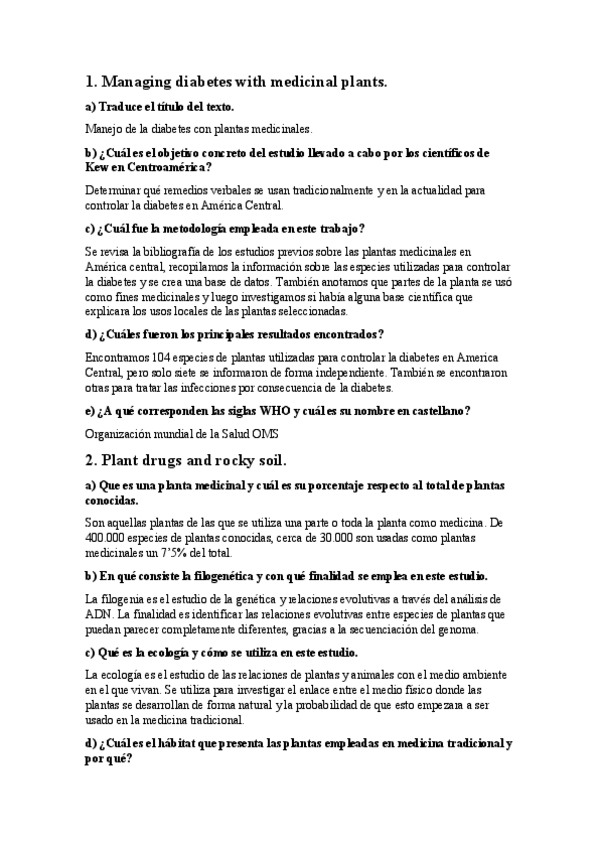 1. Managing diabetes with medicinal plants.

a) Traduce el título del texto.

Manejo de la diabetes con plantas medicinales.

b) ¿Cuál es el objetivo concreto del estudio llevado a cabo por los científicos de Kew en Centroamérica?

Determinar qué remedios verbales se usan tradicionalmente y en la actualidad para controlar la diabetes en América Central.

c) ¿Cuál fue la metodología empleada en este trabajo?

Se revisa la bibliografía de los estudios previos sobre las plantas medicinales en América central, recopilamos la información sobre las especies utilizadas para controlar la diabetes y se crea una base de datos. También anotamos que partes de la planta se usó como fines medicinales y luego investigamos si había alguna base científica que explicara los usos locales de las plantas seleccionadas.

d) ¿Cuáles fueron los principales resultados encontrados?

Encontramos 104 especies de plantas utilizadas para controlar la diabetes en America Central, pero solo siete se informaron de forma independiente. También se encontraron otras para tratar las infecciones por consecuencia de la diabetes.

e) ¿A qué corresponden las siglas WHO y cuál es su nombre en castellano?

Organización mundial de la Salud OMS

2. Plant drugs and rocky soil.

a) Que es una planta medicinal y cuál es su porcentaje respecto al total de plantas conocidas.

Son aquellas plantas de las que se utiliza una parte o toda la planta como medicina. De 400.000 especies de plantas conocidas, cerca de 30.000 son usadas como plantas medicinales un 7'5% del total.

b) En qué consiste la filogenética y con qué finalidad se emplea en este estudio.

La filogenia es el estudio de la genética y relaciones evolutivas a través del análisis de ADN. La finalidad es identificar las relaciones evolutivas entre especies de plantas que puedan parecer completamente diferentes, gracias a la secuenciación del genoma.

c) Qué es la ecología y cómo se utiliza en este estudio.

La ecología es el estudio de las relaciones de plantas y animales con el medio ambiente en el que vivan. Se utiliza para investigar el enlace entre el medio físico donde las plantas se desarrollan de forma natural y la probabilidad de que esto empezara a ser usado en la medicina tradicional.

d) ¿Cuál es el hábitat que presenta las plantas empleadas en medicina tradicional y por qué?